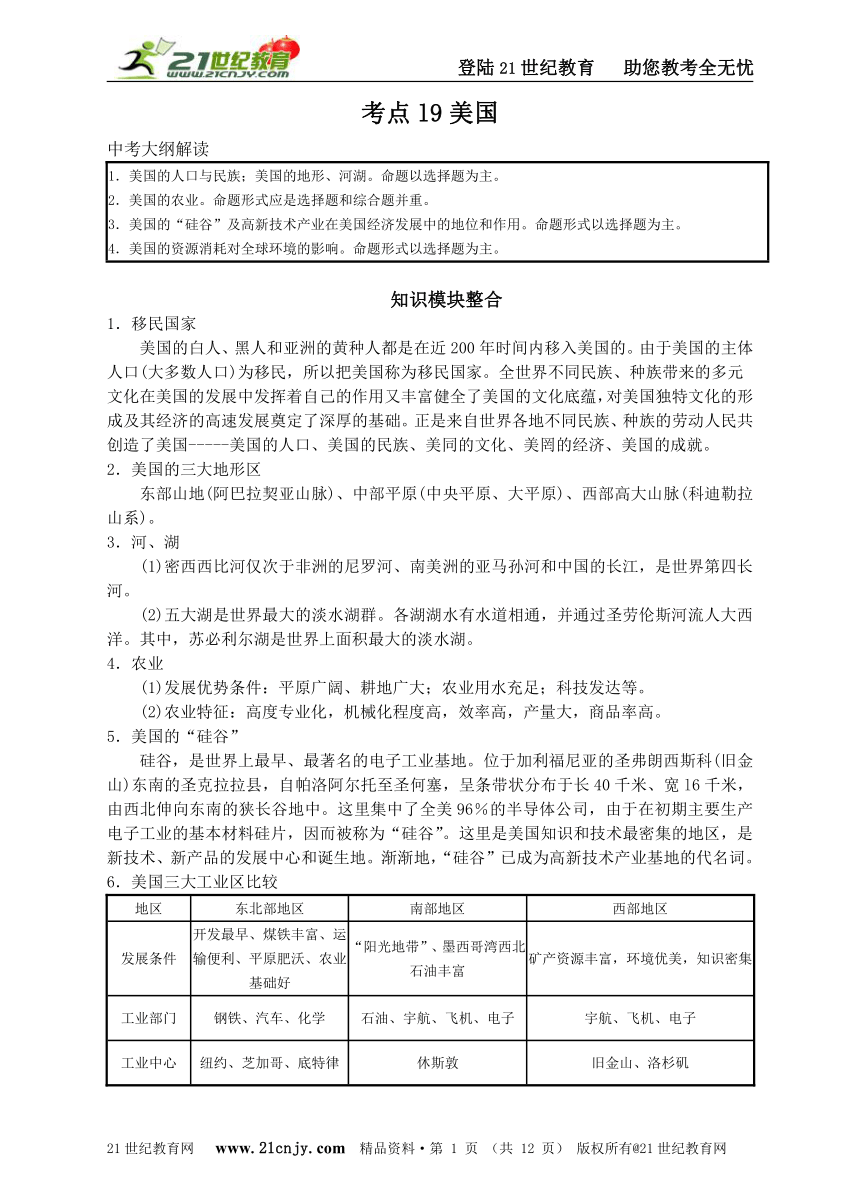 21世纪教育 www.21cnjy.com

登陆21世纪教育　助您教考全无忧

考点19美国

中考大纲解读

1. 美国的人口与民族；美国的地形、河湖。命题以选择题为主。
2. 美国的农业。命题形式应是选择题和综合题并重。
3. 美国的“硅谷”及高新技术产业在美国经济发展中的地位和作用。命题形式以选择题为主。
4. 美国的资源消耗对全球环境的影响。命题形式以选择题为主。

知识模块整合

1．移民国家

美国的白人、黑人和亚洲的黄种人都是在近200年时间内移入美国的。由于美国的主体人口(大多数人口)为移民，所以把美国称为移民国家。全世界不同民族、种族带来的多元文化在美国的发展中发挥着自己的作用又丰富健全了美国的文化底蕴，对美国独特文化的形成及其经济的高速发展奠定了深厚的基础。正是来自世界各地不同民族、种族的劳动人民共创造了美国-----美国的人口、美国的民族、美同的文化、美罔的经济、美国的成就。

2．美国的三大地形区

东部山地(阿巴拉契亚山脉)、中部平原(中央平原、大平原)、西部高大山脉(科迪勒拉山系)。

3．河、湖

(1)密西西比河仅次于非洲的尼罗河、南美洲的亚马孙河和中国的长江，是世界第四长河。

(2)五大湖是世界最大的淡水湖群。各湖湖水有水道相通，并通过圣劳伦斯河流人大西洋。其中，苏必利尔湖是世界上面积最大的淡水湖。

4．农业

(1)发展优势条件：平原广阔、耕地广大；农业用水充足；科技发达等。

(2)农业特征：高度专业化，机械化程度高，效率高，产量大，商品率高。

5．美国的“硅谷”

硅谷，是世界上最早、最著名的电子工业基地。位于加利福尼亚的圣弗朗西斯科(旧金山)东南的圣克拉拉县，自帕洛阿尔托至圣何塞，呈条带状分布于长40千米、宽16千米，由西北伸向东南的狭长谷地中。这里集中了全美96%的半导体公司，由于在初期主要生产电子工业的基本材料硅片，因而被称为“硅谷”。这里是美国知识和技术最密集的地区，是新技术、新产品的发展中心和诞生地。渐渐地，“硅谷”已成为高新技术产业基地的代名词。

6．美国三大工业区比较

| 地区 | 东北部地区 | 南部地区 | 西部地区 |
|---|---|---|---|
| 发展条件 | 开发最早、煤铁丰富、运输便利、平原肥沃、农业基础好 | “阳光地带”、墨西哥湾西北石油丰富 | 矿产资源丰富，环境优美，知识密集 |
| 工业部门 | 钢铁、汽车、化学 | 石油、宇航、飞机、电子 | 宇航、飞机、电子 |
| 工业中心 | 纽约、芝加哥、底特律 | 休斯敦 | 旧金山、洛杉矶 |

21世纪教育网　www.21cnjy.com　精品资料·第 1 页 （共 12 页） 版权所有@21世纪教育网